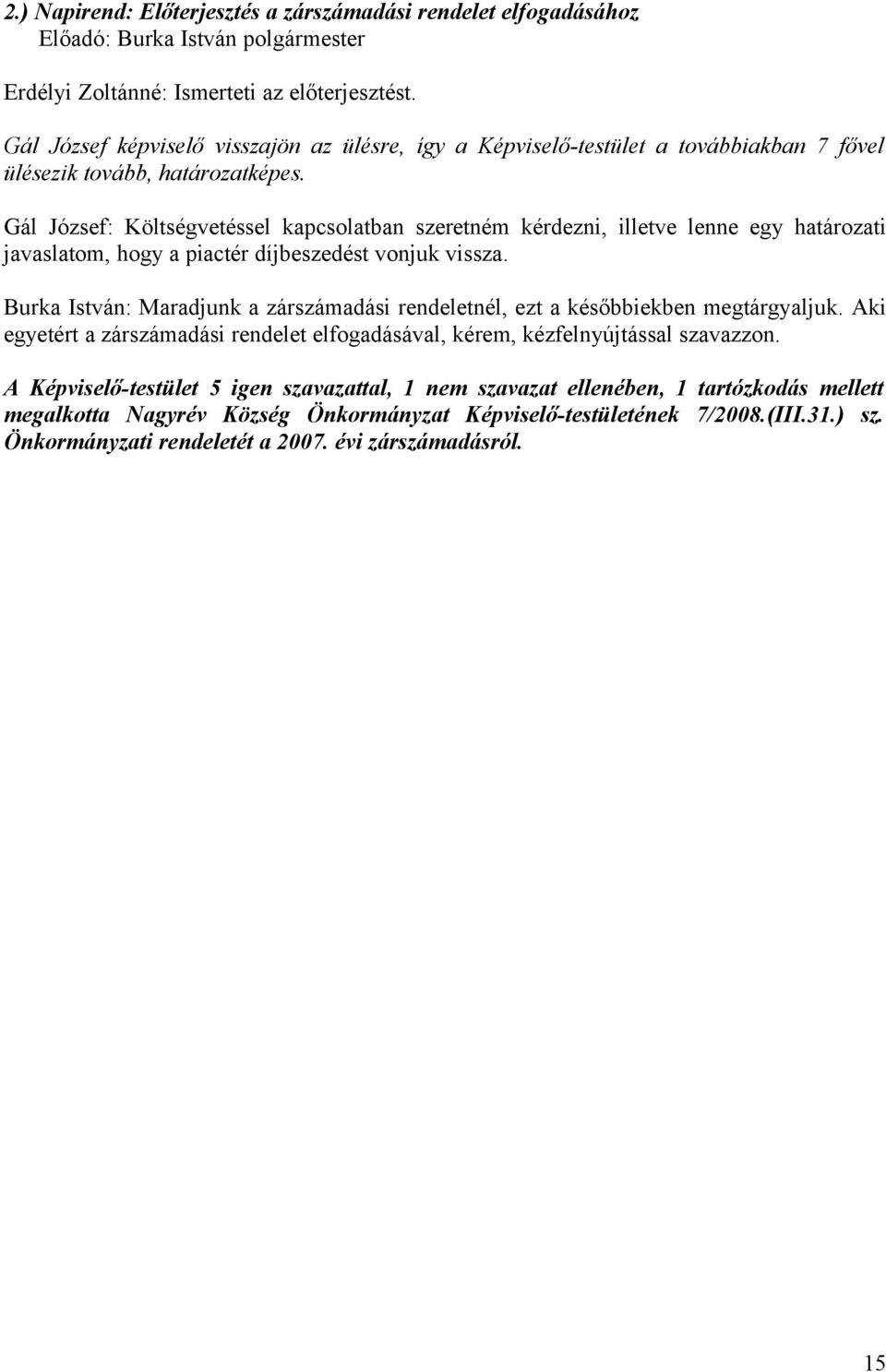 2.) Napirend: Előterjesztés a zárszámadási rendelet elfogadásához
Előadó: Burka István polgármester

Erdélyi Zoltánné: Ismerteti az előterjesztést.

Gál József képviselő visszajön az ülésre, így a Képviselő-testület a továbbiakban 7 fővel ülésezik tovább, határozatképes.

Gál József: Költségvetéssel kapcsolatban szeretném kérdezni, illetve lenne egy határozati javaslatom, hogy a piactér díjbeszedést vonjuk vissza.

Burka István: Maradjunk a zárszámadási rendeletnél, ezt a későbbiekben megtárgyaljuk. Aki egyetért a zárszámadási rendelet elfogadásával, kérem, kézfelnyújtással szavazzon.

A Képviselő-testület 5 igen szavazattal, 1 nem szavazat ellenében, 1 tartózkodás mellett megalkotta Nagyrév Község Önkormányzat Képviselő-testületének 7/2008.(III.31.) sz. Önkormányzati rendeletét a 2007. évi zárszámadásról.

15